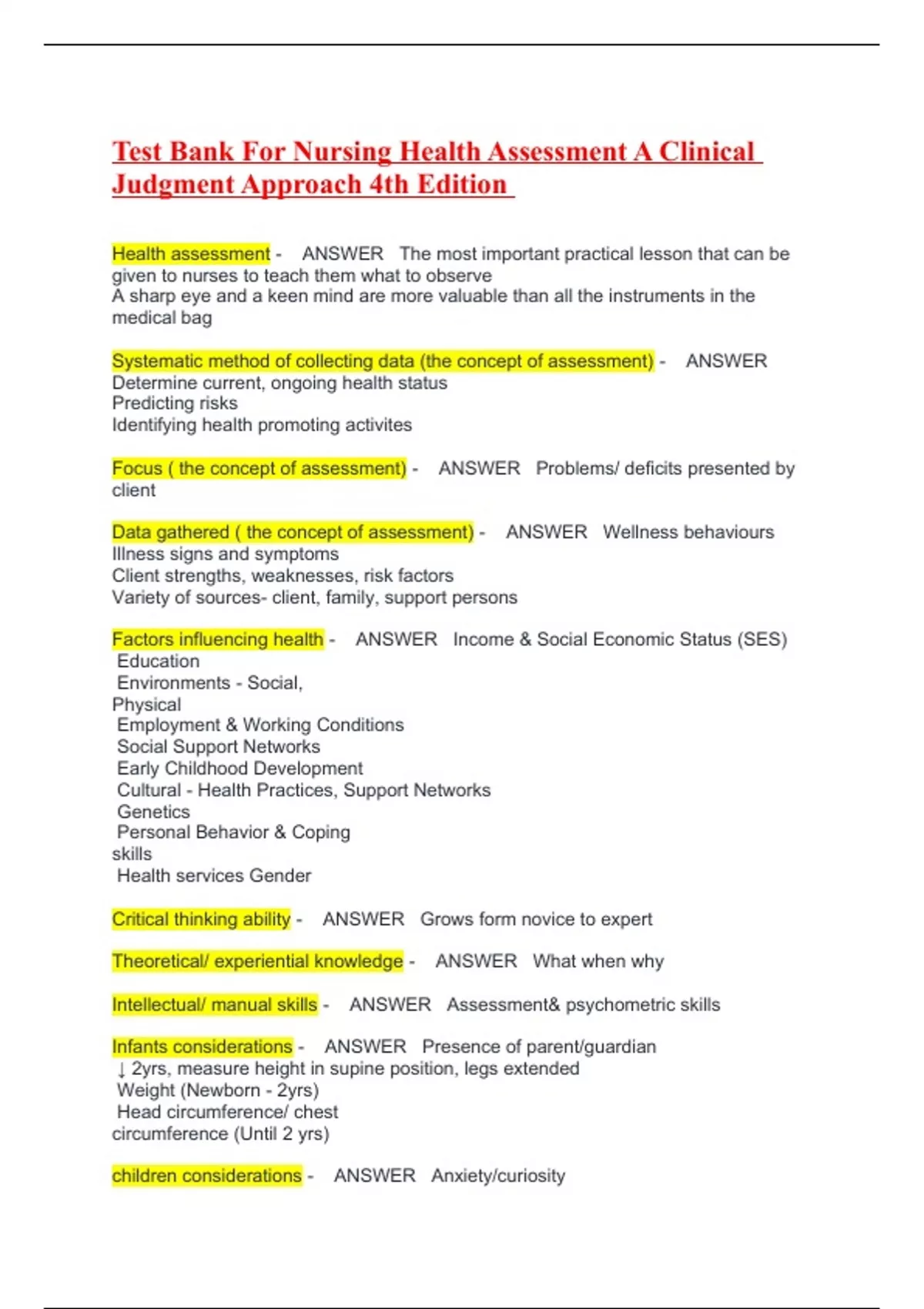 Test Bank For Nursing Health Assessment A Clinical Judgment Approach 4th Edition

Health assessment - ANSWER The most important practical lesson that can be given to nurses to teach them what to observe
A sharp eye and a keen mind are more valuable than all the instruments in the medical bag

Systematic method of collecting data (the concept of assessment) - ANSWER Determine current, ongoing health status
Predicting risks
Identifying health promoting activites

Focus ( the concept of assessment) - ANSWER Problems/ deficits presented by client

Data gathered ( the concept of assessment) - ANSWER Wellness behaviours
Illness signs and symptoms
Client strengths, weaknesses, risk factors
Variety of sources- client, family, support persons

Factors influencing health - ANSWER Income & Social Economic Status (SES)
Education
Environments - Social,
Physical
Employment & Working Conditions
Social Support Networks
Early Childhood Development
Cultural - Health Practices, Support Networks
Genetics
Personal Behavior & Coping
skills
Health services Gender

Critical thinking ability - ANSWER Grows form novice to expert

Theoretical/ experiential knowledge - ANSWER What when why

Intellectual/ manual skills - ANSWER Assessment& psychometric skills

Infants considerations - ANSWER Presence of parent/guardian
↓ 2yrs, measure height in supine position, legs extended
Weight (Newborn - 2yrs)
Head circumference/ chest
circumference (Until 2 yrs)

children considerations - ANSWER Anxiety/curiosity